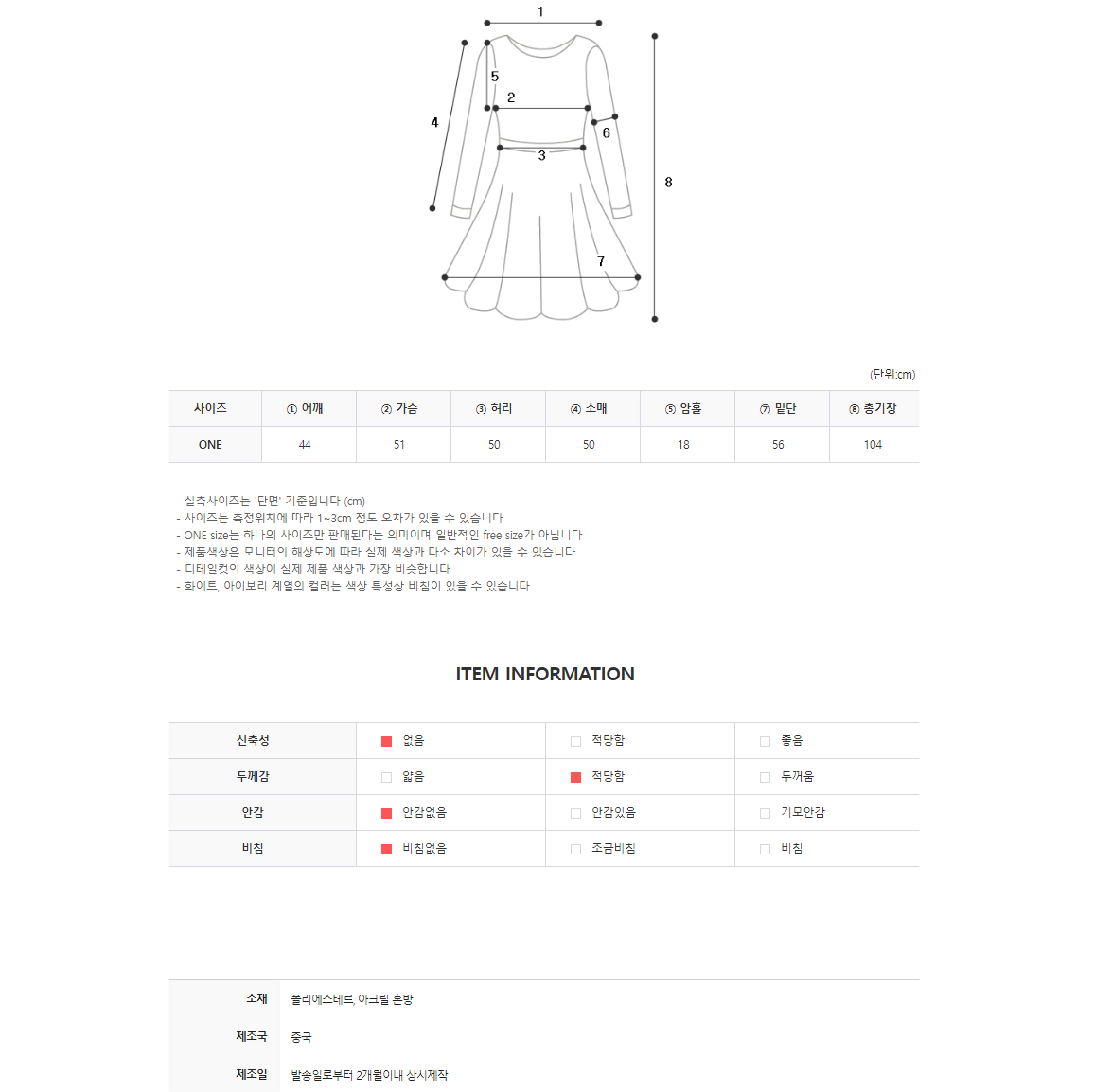 1
5
2
4
6
3
8
7

(단위:cm)

| 사이즈 | ① 어깨 | ② 가슴 | ③ 허리 | ④ 소매 | ⑤ 암홀 | ⑦ 밑단 | ⑧ 총기장 |
|---|---|---|---|---|---|---|---|
| ONE | 44 | 51 | 50 | 50 | 18 | 56 | 104 |

- 실측사이즈는 '단면' 기준입니다 (cm)
- 사이즈는 측정위치에 따라 1~3cm 정도 오차가 있을 수 있습니다
- ONE size는 하나의 사이즈만 판매된다는 의미이며 일반적인 free size가 아닙니다
- 제품색상은 모니터의 해상도에 따라 실제 색상과 다소 차이가 있을 수 있습니다
- 디테일컷의 색상이 실제 제품 색상과 가장 비슷합니다
- 화이트, 아이보리 계열의 컬러는 색상 특성상 비침이 있을 수 있습니다

ITEM INFORMATION

| 신축성 | 없음 | 적당함 | 좋음 |
|---|---|---|---|
| 두께감 | 얇음 | 적당함 | 두꺼움 |
| 안감 | 안감없음 | 안감있음 | 기모안감 |
| 비침 | 비침없음 | 조금비침 | 비침 |

| 소재 | 폴리에스테르, 아크릴 혼방 |
|---|---|
| 제조국 | 중국 |
| 제조일 | 발송일로부터 2개월이내 상시제작 |